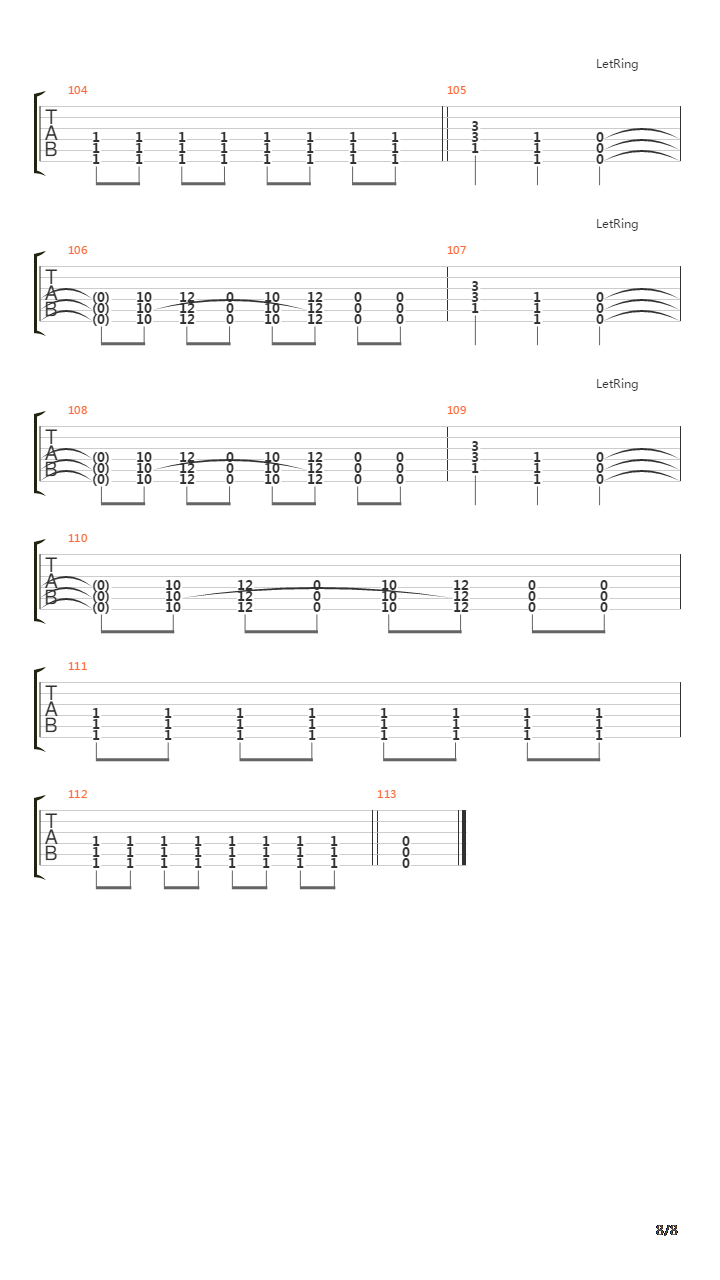 LetRing

104

T
A
B

1 1 1 1 1 1 1 1
1 1 1 1 1 1 1 1
1 1 1 1 1 1 1 1

105

3 
3 1 0
1 1 0
  1 0

LetRing

106

T
A
B

(0) 10 12 0 10 12 0 0
(0) 10 12 0 10 12 0 0
(0) 10 12 0 10 12 0 0

107

3
3 1 0
1 1 0
  1 0

LetRing

108

T
A
B

(0) 10 12 0 10 12 0 0
(0) 10 12 0 10 12 0 0
(0) 10 12 0 10 12 0 0

109

3
3 1 0
1 1 0
  1 0

110

T
A
B

(0) 10 12 0 10 12 0 0
(0) 10 12 0 10 12 0 0
(0) 10 12 0 10 12 0 0

111

T
A
B

1 1 1 1 1 1 1 1
1 1 1 1 1 1 1 1
1 1 1 1 1 1 1 1

112

T
A
B

1 1 1 1 1 1 1 1
1 1 1 1 1 1 1 1
1 1 1 1 1 1 1 1

113

0
0
0

8/8